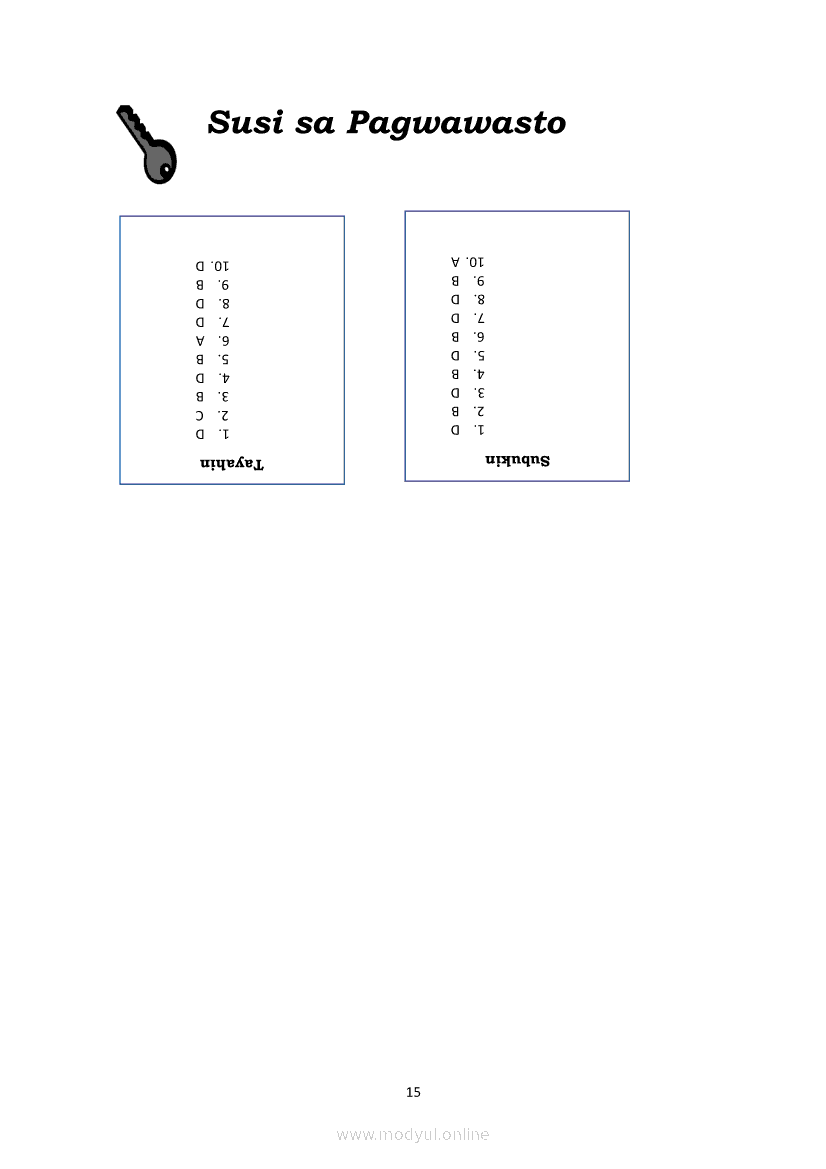 Susi sa Pagwawasto

Tayahin
1. D
2. C
3. B
4. D
5. B
6. A
7. D
8. D
9. B
10. D

Subukin
1. D
2. B
3. D
4. B
5. D
6. B
7. D
8. D
9. B
10. A

15

www.modyul.online